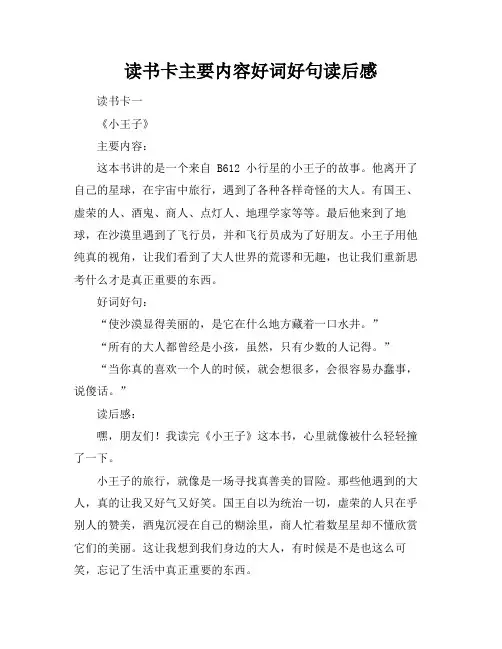 读书卡主要内容好词好句读后感

读书卡一

《小王子》

主要内容：

这本书讲的是一个来自 B612 小行星的小王子的故事。他离开了自己的星球，在宇宙中旅行，遇到了各种各样奇怪的大人。有国王、虚荣的人、酒鬼、商人、点灯人、地理学家等等。最后他来到了地球，在沙漠里遇到了飞行员，并和飞行员成为了好朋友。小王子用他纯真的视角，让我们看到了大人世界的荒谬和无趣，也让我们重新思考什么才是真正重要的东西。

好词好句：

“使沙漠显得美丽的，是它在什么地方藏着一口水井。”

“所有的大人都曾经是小孩，虽然，只有少数的人记得。”

“当你真的喜欢一个人的时候，就会想很多，会很容易办蠢事，说傻话。”

读后感：

嘿，朋友们！我读完《小王子》这本书，心里就像被什么轻轻撞了一下。

小王子的旅行，就像是一场寻找真善美的冒险。那些他遇到的大人，真的让我又好气又好笑。国王自以为统治一切，虚荣的人只在乎别人的赞美，酒鬼沉浸在自己的糊涂里，商人忙着数星星却不懂欣赏它们的美丽。这让我想到我们身边的大人，有时候是不是也这么可笑，忘记了生活中真正重要的东西。